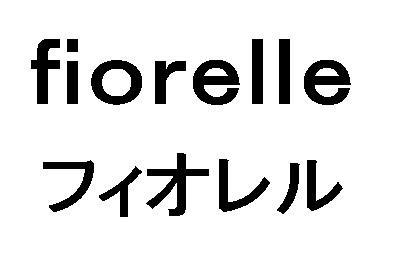 fiorelle
フィオレル